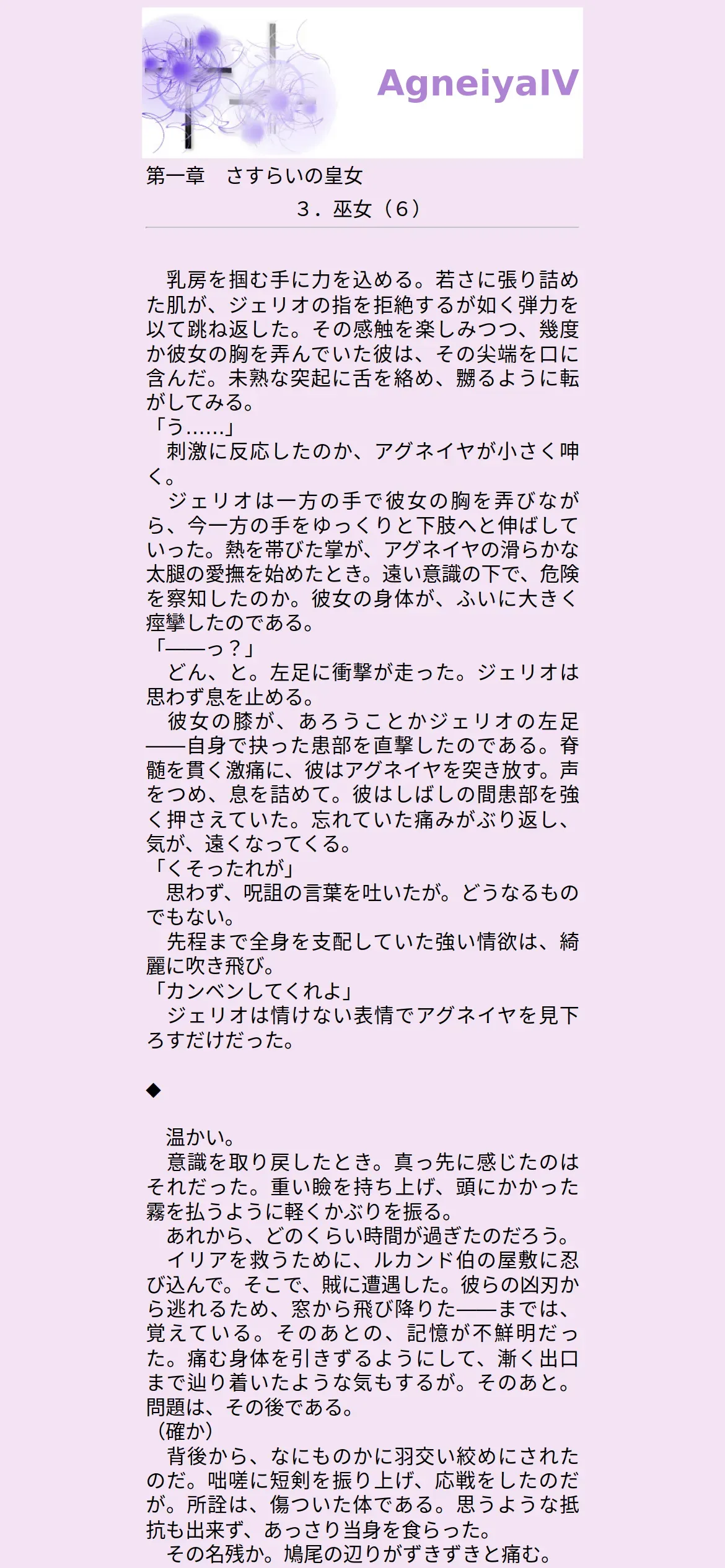 AgneiyaIV

第一章　さすらいの皇女

３．巫女（６）

乳房を掴む手に力を込める。若さに張り詰めた肌が、ジェリオの指を拒絶するが如く弾力を以て跳ね返した。その感触を楽しみつつ、幾度か彼女の胸を弄んでいた彼は、その尖端を口に含んだ。未熟な突起に舌を絡め、嬲るように転がしてみる。

「う……」

刺激に反応したのか、アグネイヤが小さく呻く。

ジェリオは一方の手で彼女の胸を弄びながら、今一方の手をゆっくりと下肢へと伸ばしていった。熱を帯びた掌が、アグネイヤの滑らかな太腿の愛撫を始めたとき。遠い意識の下で、危険を察知したのか。彼女の身体が、ふいに大きく痙攣したのである。

「——っ？」

どん、と。左足に衝撃が走った。ジェリオは思わず息を止める。

彼女の膝が、あろうことかジェリオの左足——自身で抉った患部を直撃したのである。脊髄を貫く激痛に、彼はアグネイヤを突き放す。声をつめ、息を詰めて。彼はしばしの間患部を強く押さえていた。忘れていた痛みがぶり返し、気が、遠くなってくる。

「くそったれが」

思わず、呪詛の言葉を吐いたが。どうなるものでもない。

先程まで全身を支配していた強い情欲は、綺麗に吹き飛び。

「カンベンしてくれよ」

ジェリオは情けない表情でアグネイヤを見下ろすだけだった。

◆

温かい。

意識を取り戻したとき。真っ先に感じたのはそれだった。重い瞼を持ち上げ、頭にかかった霧を払うように軽くかぶりを振る。

あれから、どのくらい時間が過ぎたのだろう。

イリアを救うために、ルカンド伯の屋敷に忍び込んで。そこで、賊に遭遇した。彼らの凶刃から逃れるため、窓から飛び降りた——までは、覚えている。そのあとの、記憶が不鮮明だった。痛む身体を引きずるようにして、漸く出口まで辿り着いたような気もするが。そのあと。問題は、その後である。

（確か）

背後から、なにものかに羽交い絞めにされたのだ。咄嗟に短剣を振り上げ、応戦をしたのだが。所詮は、傷ついた体である。思うような抵抗も出来ず、あっさり当身を食らった。

その名残か。鳩尾の辺りがずきずきと痛む。